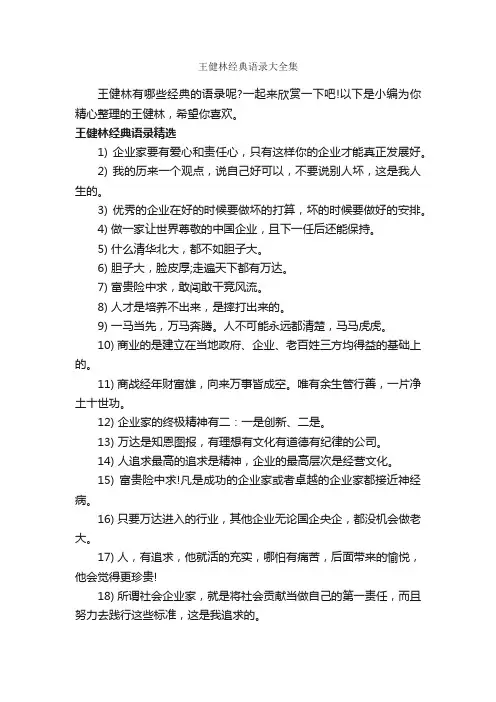 王健林经典语录大全集

王健林有哪些经典的语录呢?一起来欣赏一下吧!以下是小编为你精心整理的王健林，希望你喜欢。

王健林经典语录精选

1) 企业家要有爱心和责任心，只有这样你的企业才能真正发展好。

2) 我的历来一个观点，说自己好可以，不要说别人坏，这是我人生的。

3) 优秀的企业在好的时候要做坏的打算，坏的时候要做好的安排。

4) 做一家让世界尊敬的中国企业，且下一任后还能保持。

5) 什么清华北大，都不如胆子大。

6) 胆子大，脸皮厚;走遍天下都有万达。

7) 富贵险中求，敢闯敢干竞风流。

8) 人才是培养不出来，是摔打出来的。

9) 一马当先，万马奔腾。人不可能永远都清楚，马马虎虎。

10) 商业的是建立在当地政府、企业、老百姓三方均得益的基础上的。

11) 商战经年财富雄，向来万事皆成空。唯有余生管行善，一片净土十世功。

12) 企业家的终极精神有二：一是创新、二是。

13) 万达是知恩图报，有理想有文化有道德有纪律的公司。

14) 人追求最高的追求是精神，企业的最高层次是经营文化。

15) 富贵险中求!凡是成功的企业家或者卓越的企业家都接近神经病。

16) 只要万达进入的行业，其他企业无论国企央企，都没机会做老大。

17) 人，有追求，他就活的充实，哪怕有痛苦，后面带来的愉悦，他会觉得更珍贵!

18) 所谓社会企业家，就是将社会贡献当做自己的第一责任，而且努力去践行这些标准，这是我追求的。